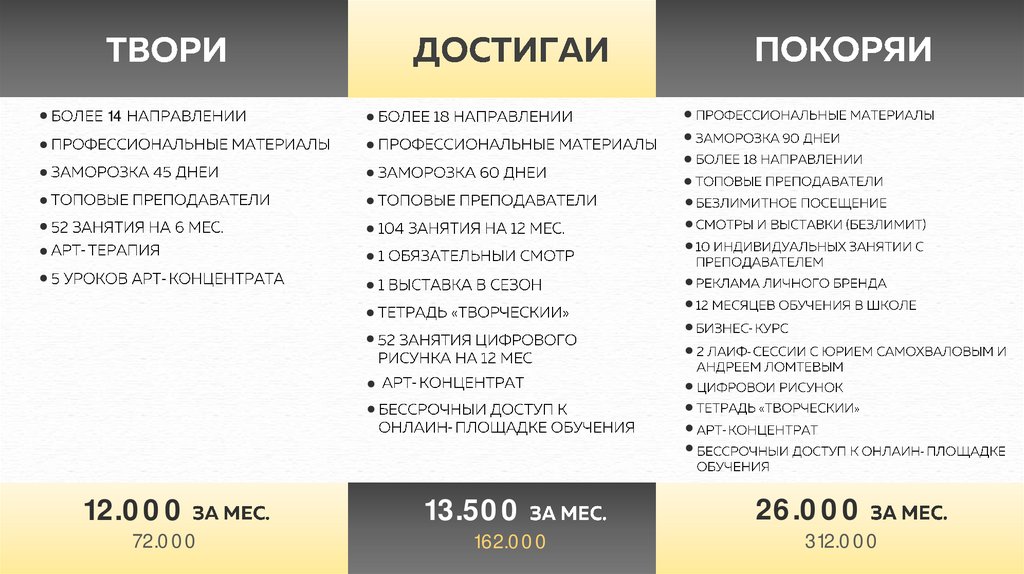 ТВОРИ

• БОЛЕЕ 14 НАПРАВЛЕНИИ
• ПРОФЕССИОНАЛЬНЫЕ МАТЕРИАЛЫ
• ЗАМОРОЗКА 45 ДНЕИ
• ТОПОВЫЕ ПРЕПОДАВАТЕЛИ
• 52 ЗАНЯТИЯ НА 6 МЕС.
• АРТ-ТЕРАПИЯ
• 5 УРОКОВ АРТ-КОНЦЕНТРАТА

12.000 ЗА МЕС.
72.000

ДОСТИГАИ

• БОЛЕЕ 18 НАПРАВЛЕНИИ
• ПРОФЕССИОНАЛЬНЫЕ МАТЕРИАЛЫ
• ЗАМОРОЗКА 60 ДНЕИ
• ТОПОВЫЕ ПРЕПОДАВАТЕЛИ
• 104 ЗАНЯТИЯ НА 12 МЕС.
• 1 ОБЯЗАТЕЛЬНЫИ СМОТР
• 1 ВЫСТАВКА В СЕЗОН
• ТЕТРАДЬ «ТВОРЧЕСКИИ»
• 52 ЗАНЯТИЯ ЦИФРОВОГО РИСУНКА НА 12 МЕС
• АРТ-КОНЦЕНТРАТ
• БЕССРОЧНЫИ ДОСТУП К ОНЛАИН-ПЛОЩАДКЕ ОБУЧЕНИЯ

13.500 ЗА МЕС.
162.000

ПОКОРЯИ

• ПРОФЕССИОНАЛЬНЫЕ МАТЕРИАЛЫ
• ЗАМОРОЗКА 90 ДНЕИ
• БОЛЕЕ 18 НАПРАВЛЕНИИ
• ТОПОВЫЕ ПРЕПОДАВАТЕЛИ
• БЕЗЛИМИТНОЕ ПОСЕЩЕНИЕ
• СМОТРЫ И ВЫСТАВКИ (БЕЗЛИМИТ)
• 10 ИНДИВИДУАЛЬНЫХ ЗАНЯТИИ С ПРЕПОДАВАТЕЛЕМ
• РЕКЛАМА ЛИЧНОГО БРЕНДА
• 12 МЕСЯЦЕВ ОБУЧЕНИЯ В ШКОЛЕ
• БИЗНЕС-КУРС
• 2 ЛАИФ-СЕССИИ С ЮРИЕМ САМОХВАЛОВЫМ И АНДРЕЕМ ЛОМТЕВЫМ
• ЦИФРОВОИ РИСУНОК
• ТЕТРАДЬ «ТВОРЧЕСКИИ»
• АРТ-КОНЦЕНТРАТ
• БЕССРОЧНЫИ ДОСТУП К ОНЛАИН-ПЛОЩАДКЕ ОБУЧЕНИЯ

26.000 ЗА МЕС.
312.000